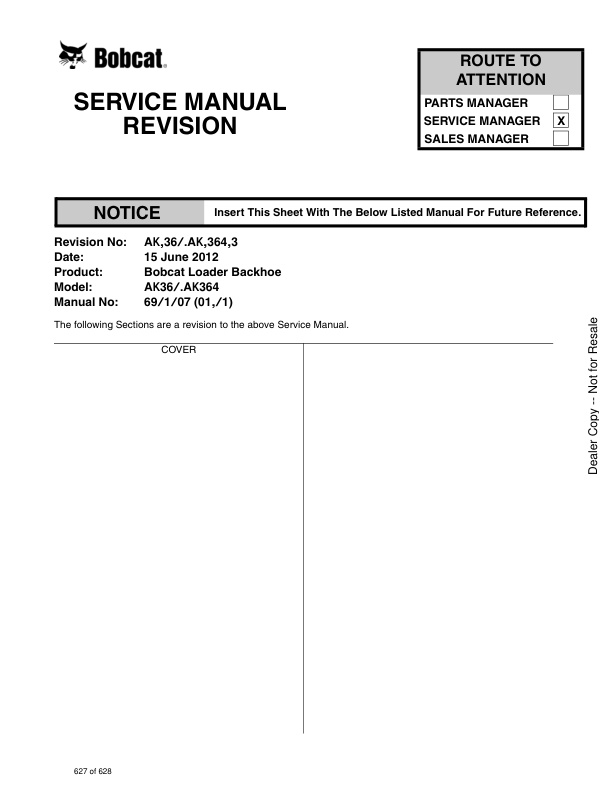 Bobcat

SERVICE MANUAL
REVISION

ROUTE TO ATTENTION

PARTS MANAGER
SERVICE MANAGER X
SALES MANAGER

NOTICE

Insert This Sheet With The Below Listed Manual For Future Reference.

Revision No: AK,36/.AK,364,3
Date: 15 June 2012
Product: Bobcat Loader Backhoe
Model: AK36/.AK364
Manual No: 69/1/07 (01,/1)

The following Sections are a revision to the above Service Manual.

COVER

Dealer Copy -- Not for Resale

627 of 628